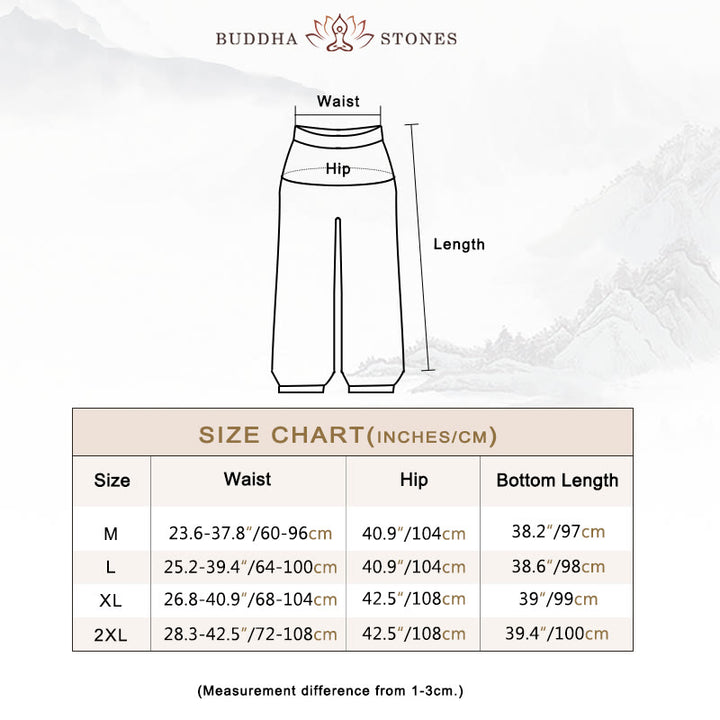 BUDDHA STONES

Waist

Hip

Length

SIZE CHART(INCHES/CM)

| Size | Waist | Hip | Bottom Length |
|---|---|---|---|
| M | 23.6-37.8″/60-96cm | 40.9″/104cm | 38.2″/97cm |
| L | 25.2-39.4″/64-100cm | 40.9″/104cm | 38.6″/98cm |
| XL | 26.8-40.9″/68-104cm | 42.5″/108cm | 39″/99cm |
| 2XL | 28.3-42.5″/72-108cm | 42.5″/108cm | 39.4″/100cm |

(Measurement difference from 1-3cm.)